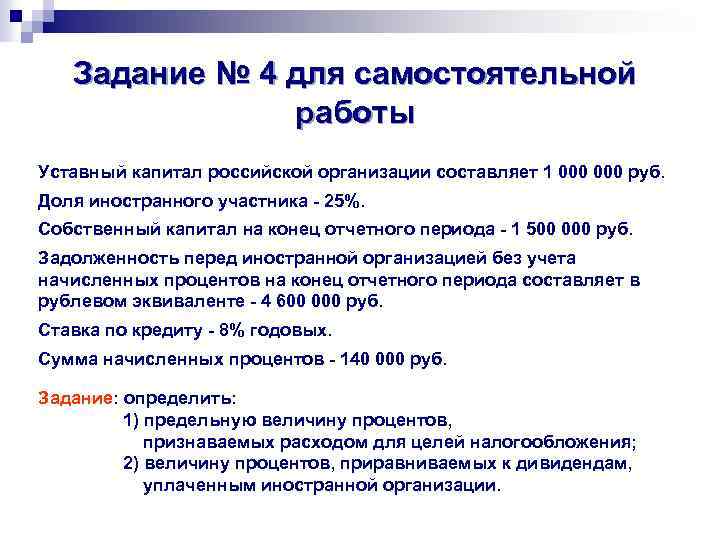 Задание № 4 для самостоятельной работы

Уставный капитал российской организации составляет 1 000 000 руб.

Доля иностранного участника - 25%.

Собственный капитал на конец отчетного периода - 1 500 000 руб.

Задолженность перед иностранной организацией без учета начисленных процентов на конец отчетного периода составляет в рублевом эквиваленте - 4 600 000 руб.

Ставка по кредиту - 8% годовых.

Сумма начисленных процентов - 140 000 руб.

Задание: определить:
1) предельную величину процентов, признаваемых расходом для целей налогообложения;
2) величину процентов, приравниваемых к дивидендам, уплаченным иностранной организации.